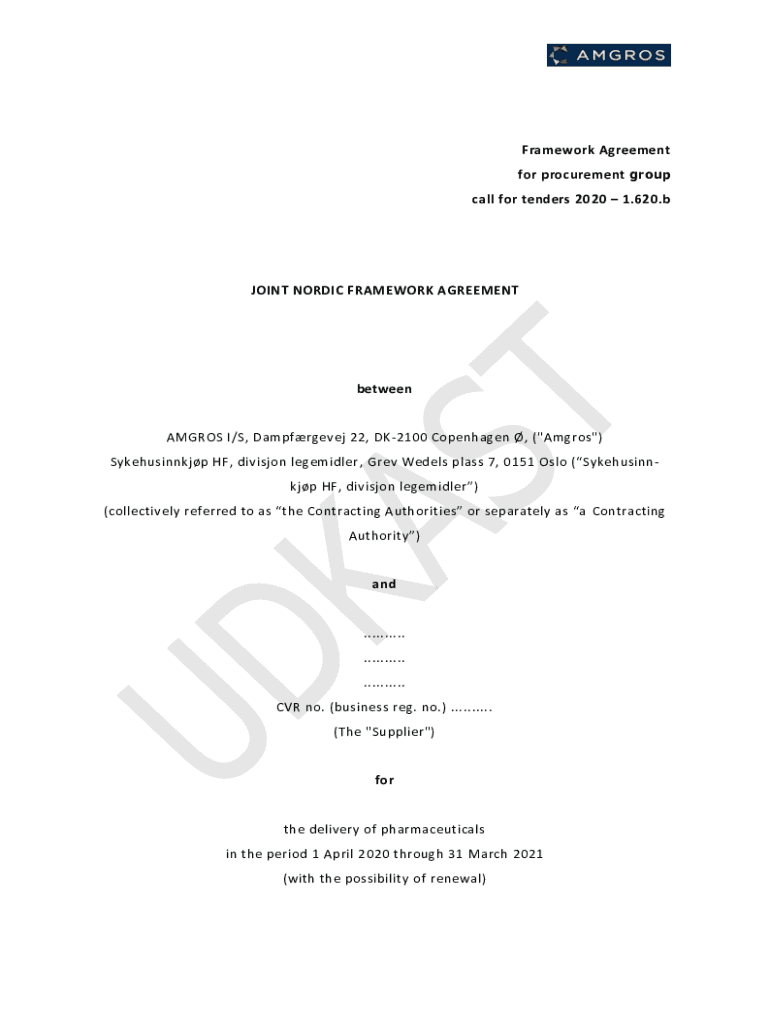 AMGROS

Framework Agreement
for procurement group
call for tenders 2020 – 1.620.b

JOINT NORDIC FRAMEWORK AGREEMENT

between

AMGROS I/S, Dampfærgevej 22, DK-2100 Copenhagen Ø, ("Amgros")
Sykehusinnkjøp HF, divisjon legemidler, Grev Wedels plass 7, 0151 Oslo (“Sykehusinnkjøp HF, divisjon legemidler”)
(collectively referred to as “the Contracting Authorities” or separately as “a Contracting Authority”)

and

..........
..........
..........
CVR no. (business reg. no.) ..........
(The "Supplier")

for

the delivery of pharmaceuticals
in the period 1 April 2020 through 31 March 2021
(with the possibility of renewal)

UDKAST